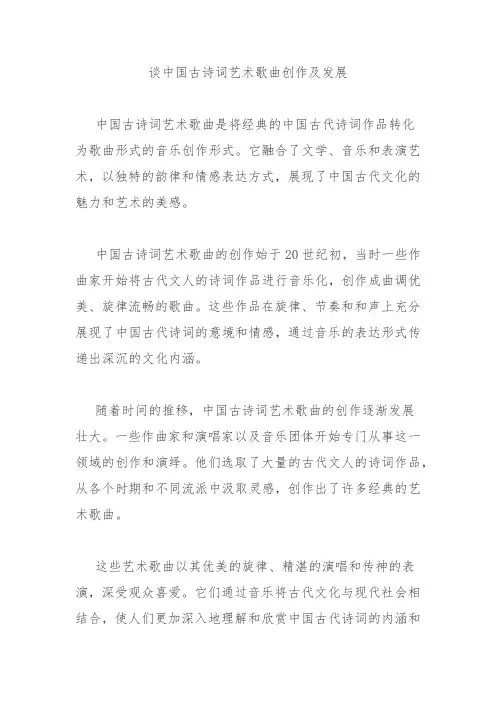 谈中国古诗词艺术歌曲创作及发展

中国古诗词艺术歌曲是将经典的中国古代诗词作品转化为歌曲形式的音乐创作形式。它融合了文学、音乐和表演艺术，以独特的韵律和情感表达方式，展现了中国古代文化的魅力和艺术的美感。

中国古诗词艺术歌曲的创作始于20世纪初，当时一些作曲家开始将古代文人的诗词作品进行音乐化，创作成曲调优美、旋律流畅的歌曲。这些作品在旋律、节奏和和声上充分展现了中国古代诗词的意境和情感，通过音乐的表达形式传递出深沉的文化内涵。

随着时间的推移，中国古诗词艺术歌曲的创作逐渐发展壮大。一些作曲家和演唱家以及音乐团体开始专门从事这一领域的创作和演绎。他们选取了大量的古代文人的诗词作品，从各个时期和不同流派中汲取灵感，创作出了许多经典的艺术歌曲。

这些艺术歌曲以其优美的旋律、精湛的演唱和传神的表演，深受观众喜爱。它们通过音乐将古代文化与现代社会相结合，使人们更加深入地理解和欣赏中国古代诗词的内涵和